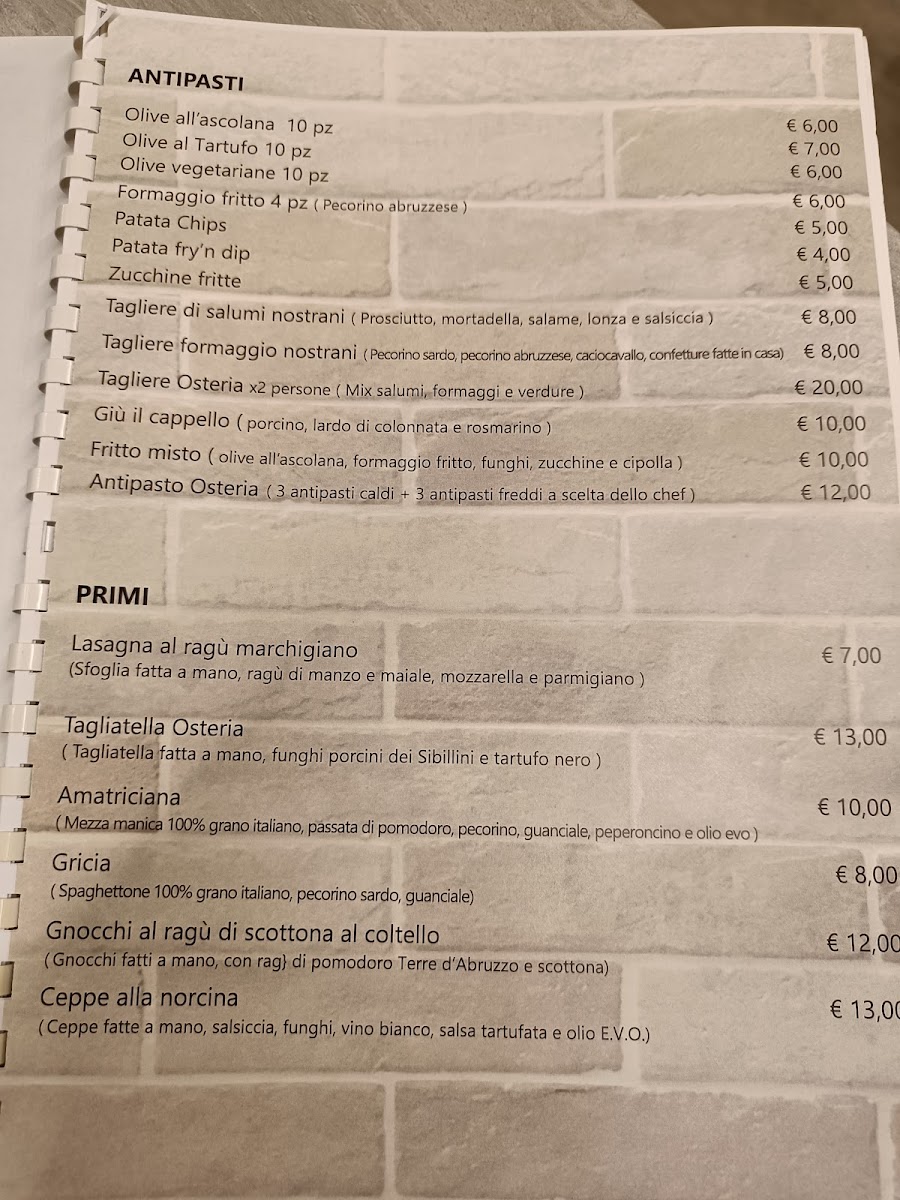 ANTIPASTI

Olive all'ascolana 10 pz € 6,00
Olive al Tartufo 10 pz € 7,00
Olive vegetariane 10 pz € 6,00
Formaggio fritto 4 pz ( Pecorino abruzzese ) € 6,00
Patata Chips € 5,00
Patata fry'n dip € 4,00
Zucchine fritte € 5,00
Tagliere di salumi nostrani ( Prosciutto, mortadella, salame, lonza e salsiccia ) € 8,00
Tagliere formaggio nostrani ( Pecorino sardo, pecorino abruzzese, caciocavallo, confetture fatte in casa) € 8,00
Tagliere Osteria x2 persone ( Mix salumi, formaggi e verdure ) € 20,00
Giù il cappello ( porcino, lardo di colonnata e rosmarino ) € 10,00
Fritto misto ( olive all'ascolana, formaggio fritto, funghi, zucchine e cipolla ) € 10,00
Antipasto Osteria ( 3 antipasti caldi + 3 antipasti freddi a scelta dello chef ) € 12,00

PRIMI

Lasagna al ragù marchigiano € 7,00
(Sfoglia fatta a mano, ragù di manzo e maiale, mozzarella e parmigiano )

Tagliatella Osteria € 13,00
( Tagliatella fatta a mano, funghi porcini dei Sibillini e tartufo nero )

Amatriciana € 10,00
( Mezza manica 100% grano italiano, passata di pomodoro, pecorino, guanciale, peperoncino e olio evo )

Gricia € 8,00
( Spaghettone 100% grano italiano, pecorino sardo, guanciale)

Gnocchi al ragù di scottona al coltello € 12,00
( Gnocchi fatti a mano, con rag} di pomodoro Terre d'Abruzzo e scottona)

Ceppe alla norcina € 13,00
( Ceppe fatte a mano, salsiccia, funghi, vino bianco, salsa tartufata e olio E.V.O.)